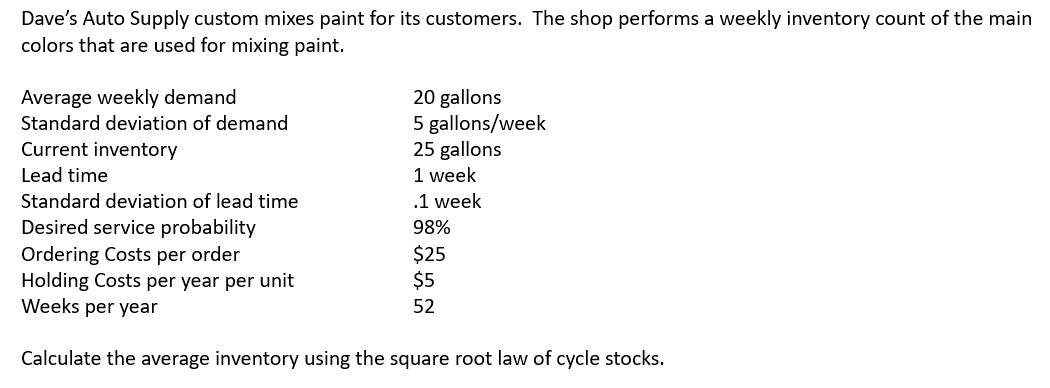 Dave's Auto Supply custom mixes paint for its customers. The shop performs a weekly inventory count of the main colors that are used for mixing paint.

| | |
|---|---|
| Average weekly demand | 20 gallons |
| Standard deviation of demand | 5 gallons/week |
| Current inventory | 25 gallons |
| Lead time | 1 week |
| Standard deviation of lead time | .1 week |
| Desired service probability | 98% |
| Ordering Costs per order | \$25 |
| Holding Costs per year per unit | \$5 |
| Weeks per year | 52 |

Calculate the average inventory using the square root law of cycle stocks.